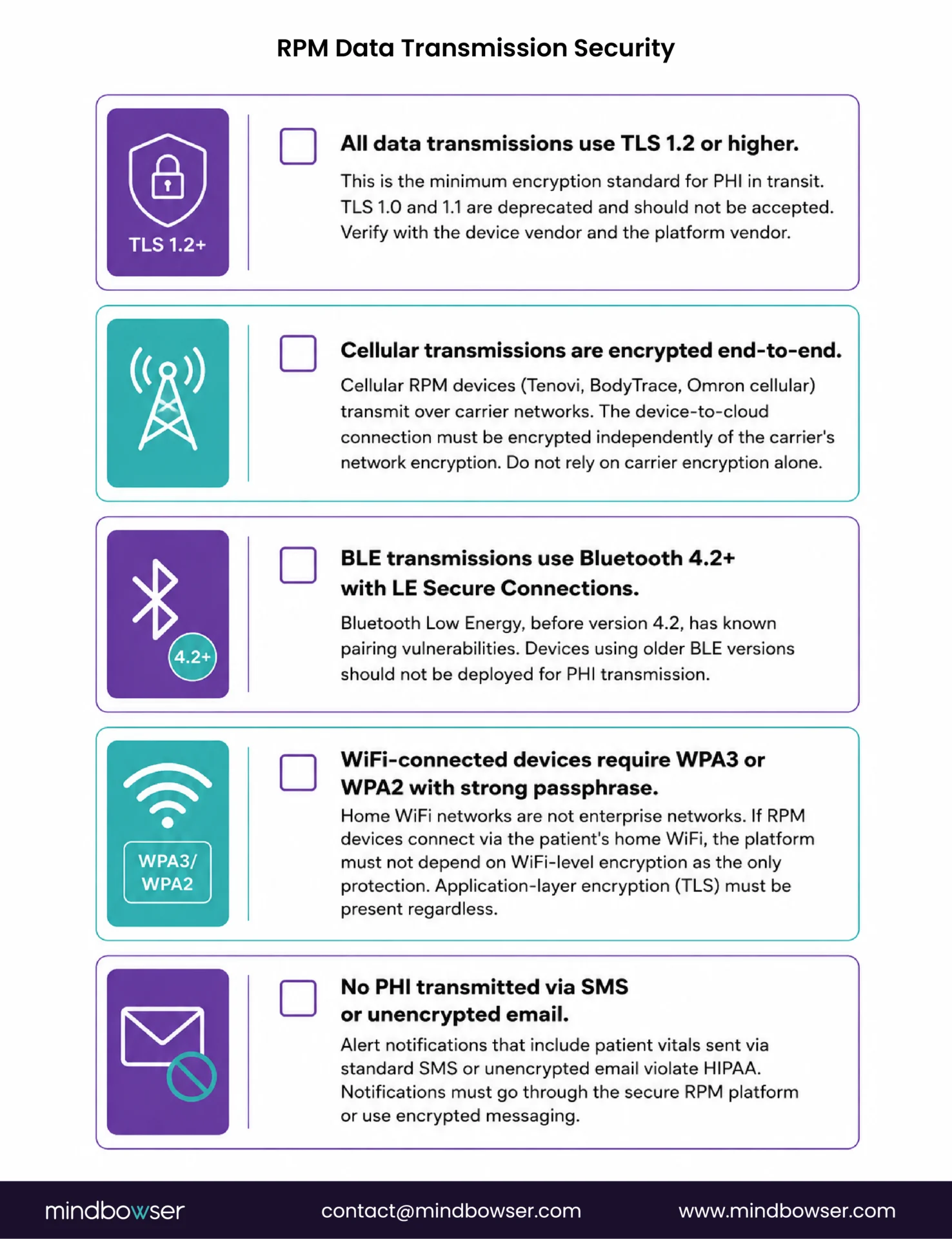 RPM Data Transmission Security

TLS 1.2+

☐ All data transmissions use TLS 1.2 or higher.

This is the minimum encryption standard for PHI in transit. TLS 1.0 and 1.1 are deprecated and should not be accepted. Verify with the device vendor and the platform vendor.

☐ Cellular transmissions are encrypted end-to-end.

Cellular RPM devices (Tenovi, BodyTrace, Omron cellular) transmit over carrier networks. The device-to-cloud connection must be encrypted independently of the carrier's network encryption. Do not rely on carrier encryption alone.

4.2+

☐ BLE transmissions use Bluetooth 4.2+ with LE Secure Connections.

Bluetooth Low Energy, before version 4.2, has known pairing vulnerabilities. Devices using older BLE versions should not be deployed for PHI transmission.

WPA3/
WPA2

☐ WiFi-connected devices require WPA3 or WPA2 with strong passphrase.

Home WiFi networks are not enterprise networks. If RPM devices connect via the patient's home WiFi, the platform must not depend on WiFi-level encryption as the only protection. Application-layer encryption (TLS) must be present regardless.

☐ No PHI transmitted via SMS or unencrypted email.

Alert notifications that include patient vitals sent via standard SMS or unencrypted email violate HIPAA. Notifications must go through the secure RPM platform or use encrypted messaging.

mindbowser contact@mindbowser.com www.mindbowser.com